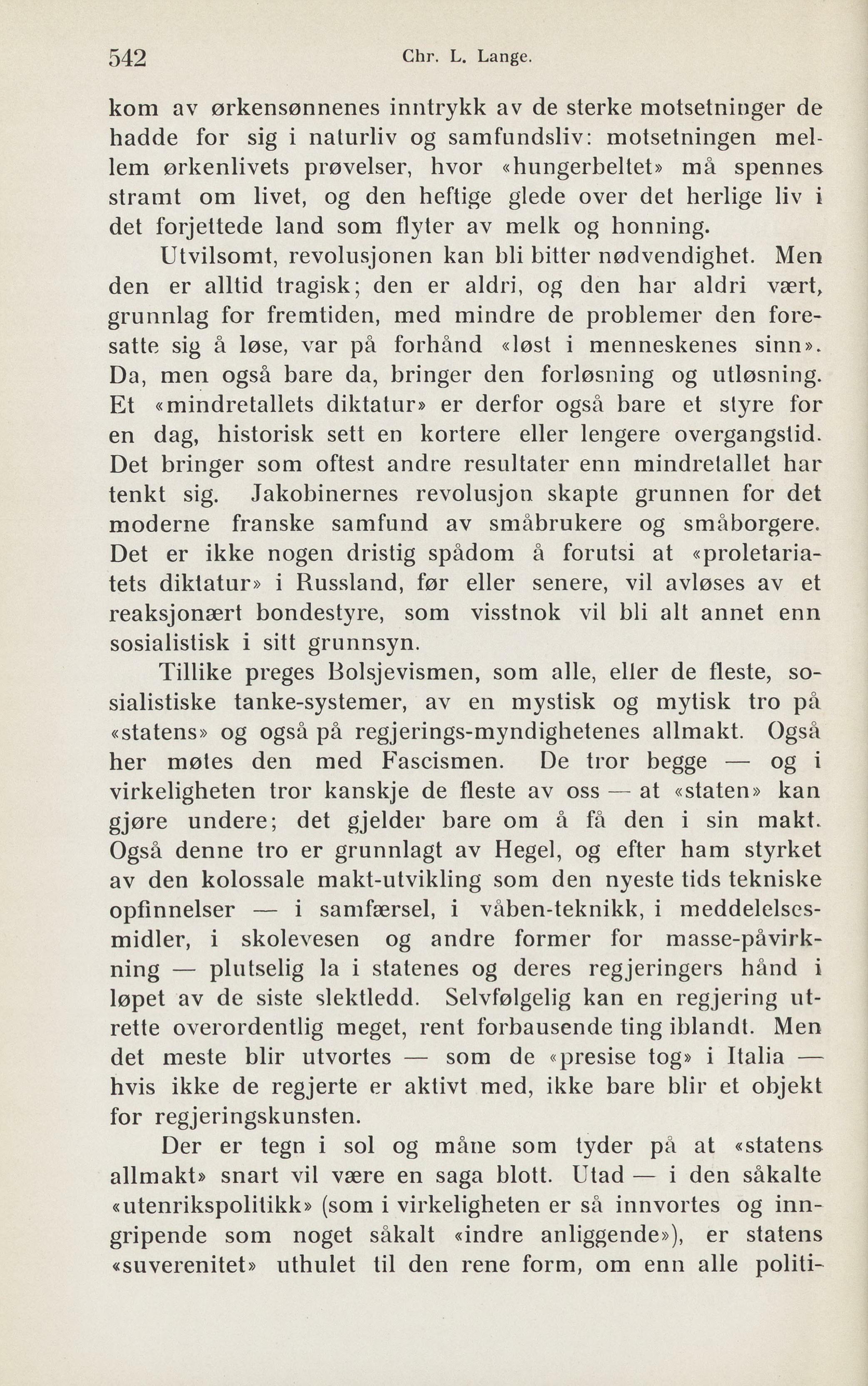 542 Chr. L. Lange.

kom av ørkensønnenes inntrykk av de sterke motsetninger de hadde for sig i naturliv og samfundsliv: motsetningen mellem ørkenlivets prøvelser, hvor «hungerbeltet» må spennes stramt om livet, og den heftige glede over det herlige liv i det forjettede land som flyter av melk og honning.

Utvilsomt, revolusjonen kan bli bitter nødvendighet. Men den er alltid tragisk; den er aldri, og den har aldri vært, grunnlag for fremtiden, med mindre de problemer den foresatte sig å løse, var på forhånd «løst i menneskenes sinn». Da, men også bare da, bringer den forløsning og utløsning. Et «mindretallets diktatur» er derfor også bare et styre for en dag, historisk sett en kortere eller lengere overgangstid. Det bringer som oftest andre resultater enn mindretallet har tenkt sig. Jakobinernes revolusjon skapte grunnen for det moderne franske samfund av småbrukere og småborgere. Det er ikke nogen dristig spådom å forutsi at «proletariatets diktatur» i Russland, før eller senere, vil avløses av et reaksjonært bondestyre, som visstnok vil bli alt annet enn sosialistisk i sitt grunnsyn.

Tillike preges Bolsjevismen, som alle, eller de fleste, sosialistiske tanke-systemer, av en mystisk og mytisk tro på «statens» og også på regjerings-myndighetenes allmakt. Også her møtes den med Fascismen. De tror begge — og i virkeligheten tror kanskje de fleste av oss — at «staten» kan gjøre undere; det gjelder bare om å få den i sin makt. Også denne tro er grunnlagt av Hegel, og efter ham styrket av den kolossale makt-utvikling som den nyeste tids tekniske opfinnelser — i samfærsel, i våben-teknikk, i meddelelsesmidler, i skolevesen og andre former for masse-påvirkning — plutselig la i statenes og deres regjeringers hånd i løpet av de siste slektledd. Selvfølgelig kan en regjering utrette overordentlig meget, rent forbausende ting iblandt. Men det meste blir utvortes — som de «presise tog» i Italia — hvis ikke de regjerte er aktivt med, ikke bare blir et objekt for regjeringskunsten.

Der er tegn i sol og måne som tyder på at «statens allmakt» snart vil være en saga blott. Utad — i den såkalte «utenrikspolitikk» (som i virkeligheten er så innvortes og inngripende som noget såkalt «indre anliggende»), er statens «suverenitet» uthulet til den rene form, om enn alle politi-